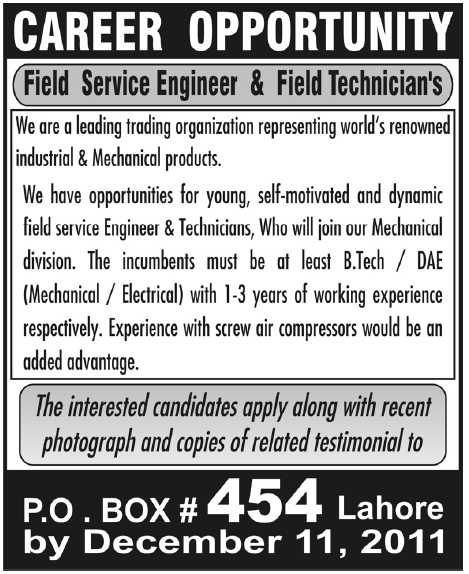 CAREER OPPORTUNITY

Field Service Engineer & Field Technician's

We are a leading trading organization representing world's renowned industrial & Mechanical products.

We have opportunities for young, self-motivated and dynamic field service Engineer & Technicians, Who will join our Mechanical division. The incumbents must be at least B.Tech / DAE (Mechanical / Electrical) with 1-3 years of working experience respectively. Experience with screw air compressors would be an added advantage.

The interested candidates apply along with recent photograph and copies of related testimonial to

P.O . BOX # 454 Lahore
by December 11, 2011